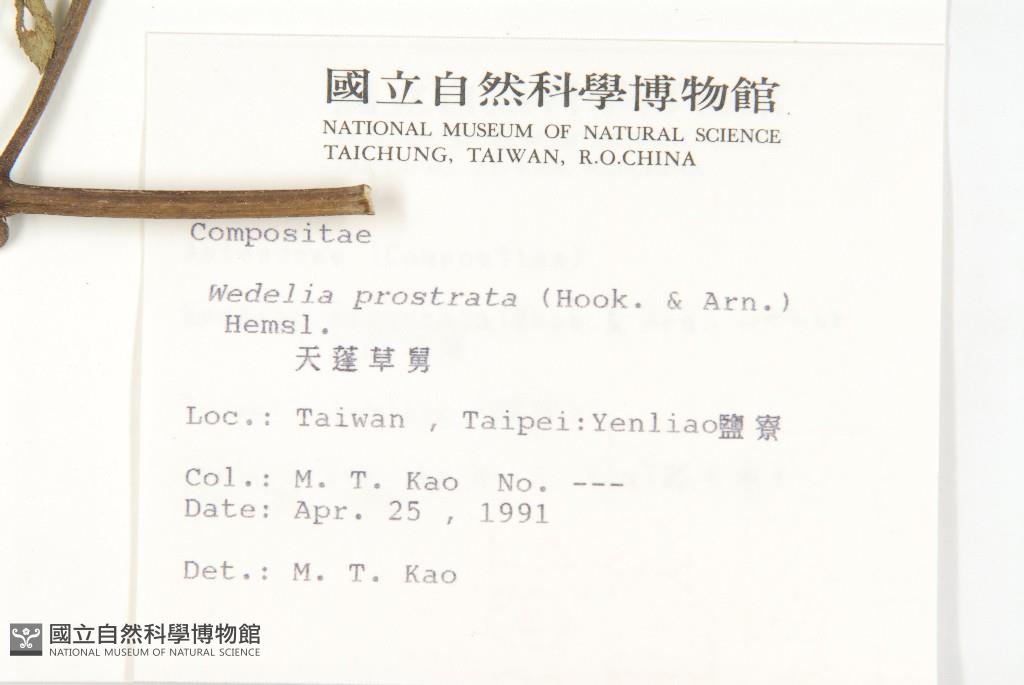 國立自然科學博物館
NATIONAL MUSEUM OF NATURAL SCIENCE
TAICHUNG, TAIWAN, R.O.CHINA

Compositae

Wedelia prostrata (Hook. & Arn.) Hemsl.
天蓬草舅

Loc.: Taiwan , Taipei:Yenliao鹽寮

Col.: M. T. Kao No. ---
Date: Apr. 25 , 1991

Det.: M. T. Kao

國立自然科學博物館
NATIONAL MUSEUM OF NATURAL SCIENCE